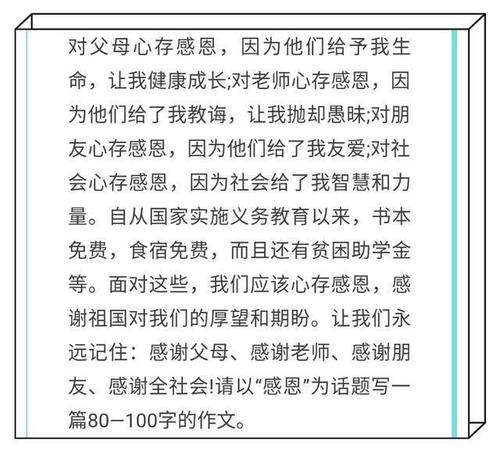 对父母心存感恩，因为他们给予我生命，让我健康成长;对老师心存感恩，因为他们给了我教诲，让我抛却愚昧;对朋友心存感恩，因为他们给了我友爱;对社会心存感恩，因为社会给了我智慧和力量。自从国家实施义务教育以来，书本免费，食宿免费，而且还有贫困助学金等。面对这些，我们应该心存感恩，感谢祖国对我们的厚望和期盼。让我们永远记住：感谢父母、感谢老师、感谢朋友、感谢全社会!请以“感恩”为话题写一篇80—100字的作文。